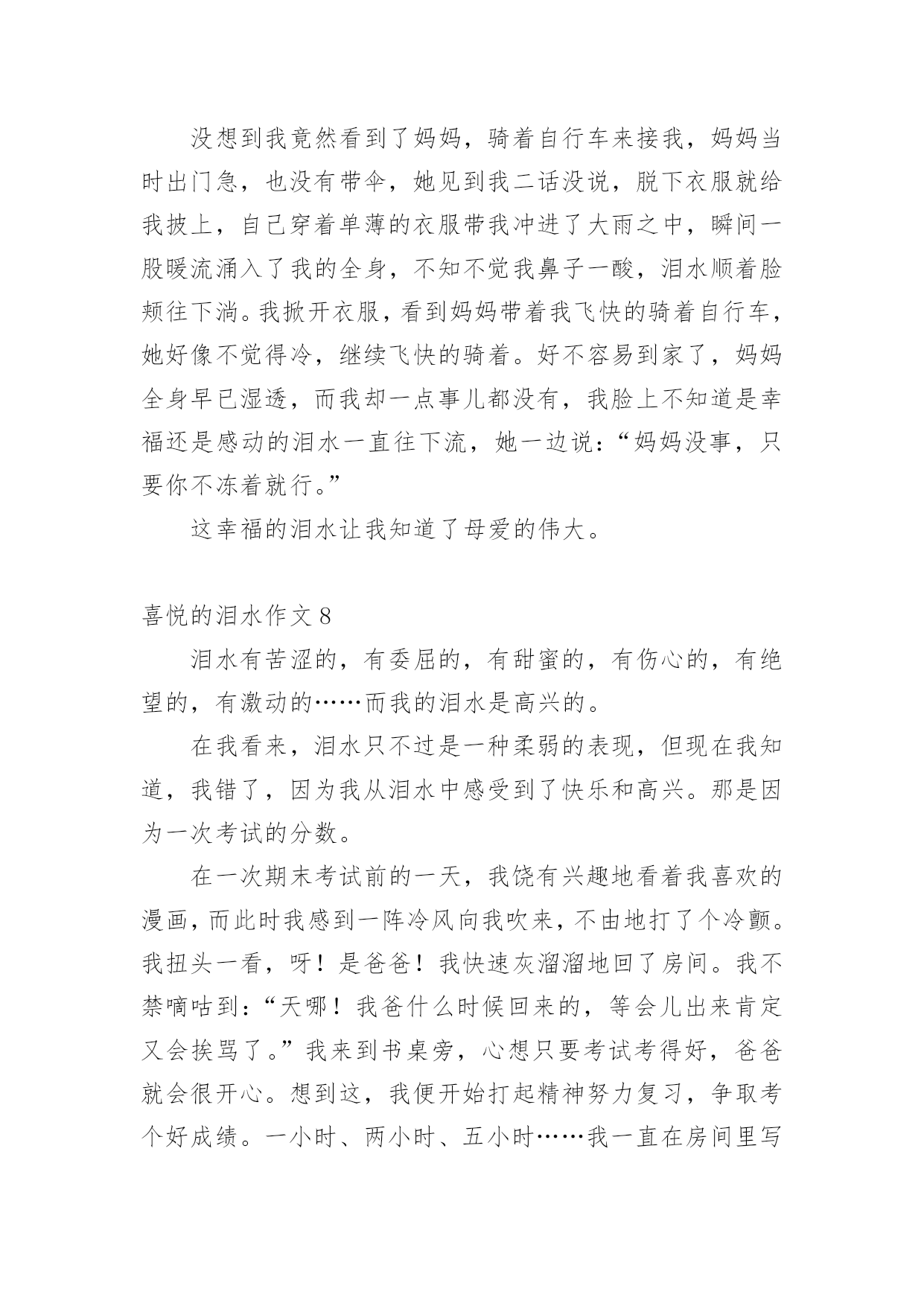 没想到我竟然看到了妈妈，骑着自行车来接我，妈妈当时出门急，也没有带伞，她见到我二话没说，脱下衣服就给我披上，自己穿着单薄的衣服带我冲进了大雨之中，瞬间一股暖流涌入了我的全身，不知不觉我鼻子一酸，泪水顺着脸颊往下淌。我掀开衣服，看到妈妈带着我飞快的骑着自行车，她好像不觉得冷，继续飞快的骑着。好不容易到家了，妈妈全身早已湿透，而我却一点事儿都没有，我脸上不知道是幸福还是感动的泪水一直往下流，她一边说：“妈妈没事，只要你不冻着就行。”

这幸福的泪水让我知道了母爱的伟大。

喜悦的泪水作文 8

泪水有苦涩的，有委屈的，有甜蜜的，有伤心的，有绝望的，有激动的……而我的泪水是高兴的。

在我看来，泪水只不过是一种柔弱的表现，但现在我知道，我错了，因为我从泪水中感受到了快乐和高兴。那是因为一次考试的分数。

在一次期末考试前的一天，我饶有兴趣地看着我喜欢的漫画，而此时我感到一阵冷风向我吹来，不由地打了个冷颤。我扭头一看，呀！是爸爸！我快速灰溜溜地回了房间。我不禁嘀咕到：“天哪！我爸什么时候回来的，等会儿出来肯定又会挨骂了。”我来到书桌旁，心想只要考试考得好，爸爸就会很开心。想到这，我便开始打起精神努力复习，争取考个好成绩。一小时、两小时、五小时……我一直在房间里写